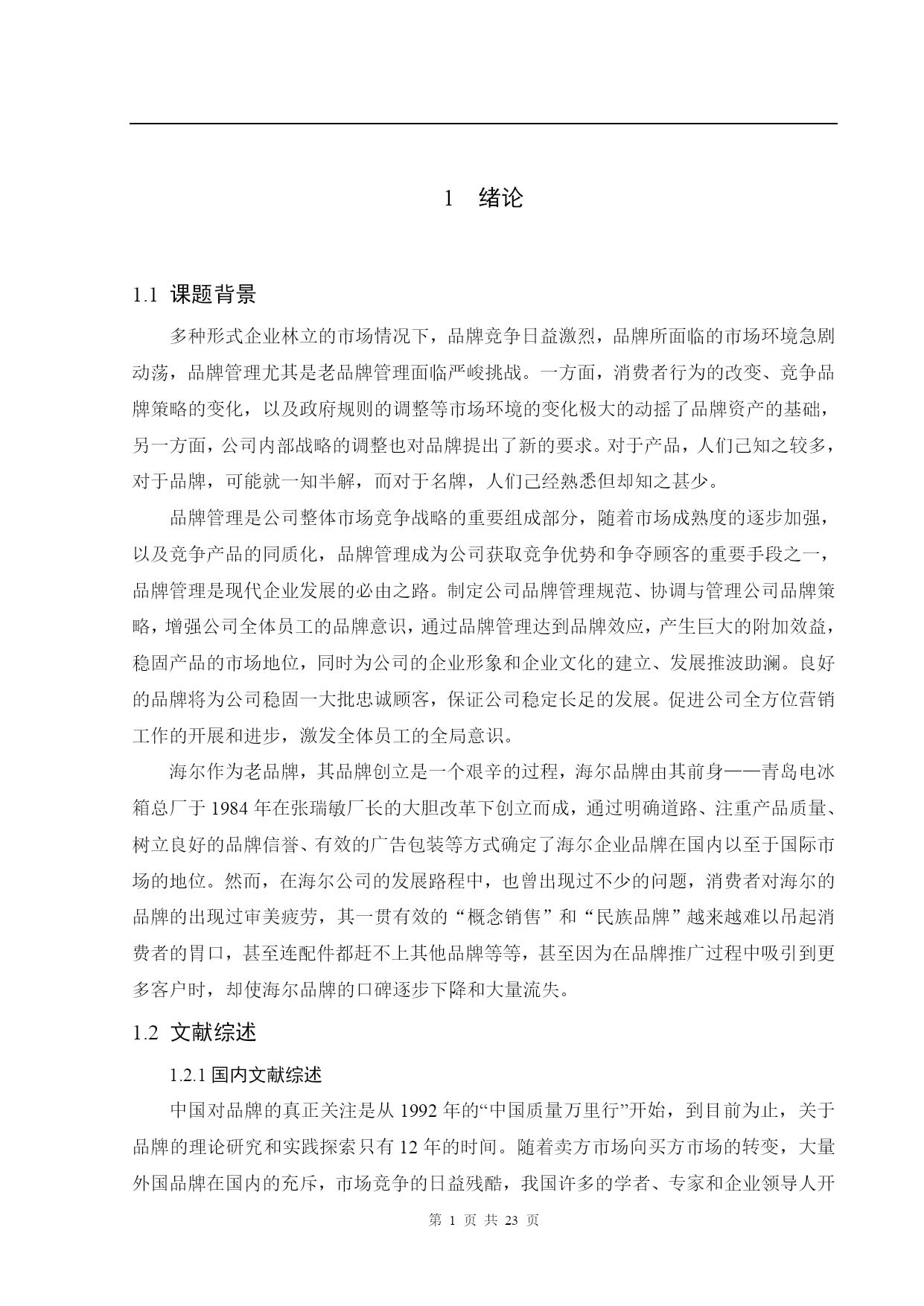 1 绪论

1.1 课题背景

多种形式企业林立的市场情况下，品牌竞争日益激烈，品牌所面临的市场环境急剧动荡，品牌管理尤其是老品牌管理面临严峻挑战。一方面，消费者行为的改变、竞争品牌策略的变化，以及政府规则的调整等市场环境的变化极大的动摇了品牌资产的基础，另一方面，公司内部战略的调整也对品牌提出了新的要求。对于产品，人们已知之较多，对于品牌，可能就一知半解，而对于名牌，人们已经熟悉但却知之甚少。

品牌管理是公司整体市场竞争战略的重要组成部分，随着市场成熟度的逐步加强，以及竞争产品的同质化，品牌管理成为公司获取竞争优势和争夺顾客的重要手段之一，品牌管理是现代企业发展的必由之路。制定公司品牌管理规范、协调与管理公司品牌策略，增强公司全体员工的品牌意识，通过品牌管理达到品牌效应，产生巨大的附加效益，稳固产品的市场地位，同时为公司的企业形象和企业文化的建立、发展推波助澜。良好的品牌将为公司稳固一大批忠诚顾客，保证公司稳定长足的发展。促进公司全方位营销工作的开展和进步，激发全体员工的全局意识。

海尔作为老品牌，其品牌创立是一个艰辛的过程，海尔品牌由其前身——青岛电冰箱总厂于 1984 年在张瑞敏厂长的大胆改革下创立而成，通过明确道路、注重产品质量、树立良好的品牌信誉、有效的广告包装等方式确定了海尔企业品牌在国内以至于国际市场的地位。然而，在海尔公司的发展路程中，也曾出现过不少的问题，消费者对海尔的品牌的出现过审美疲劳，其一贯有效的“概念销售”和“民族品牌”越来越难以吊起消费者的胃口，甚至连配件都赶不上其他品牌等等，甚至因为在品牌推广过程中吸引到更多客户时，却使海尔品牌的口碑逐步下降和大量流失。

1.2 文献综述

1.2.1 国内文献综述

中国对品牌的真正关注是从 1992 年的“中国质量万里行”开始，到目前为止，关于品牌的理论研究和实践探索只有 12 年的时间。随着卖方市场向买方市场的转变，大量外国品牌在国内的充斥，市场竞争的日益残酷，我国许多的学者、专家和企业领导人开

第 1 页 共 23 页